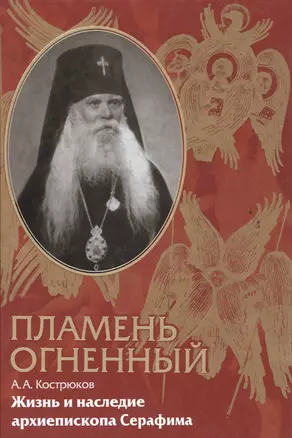 ПЛАМЕНЬ ОГНЕННЫЙ

А.А. Кострюков

Жизнь и наследие архиепископа Серафима